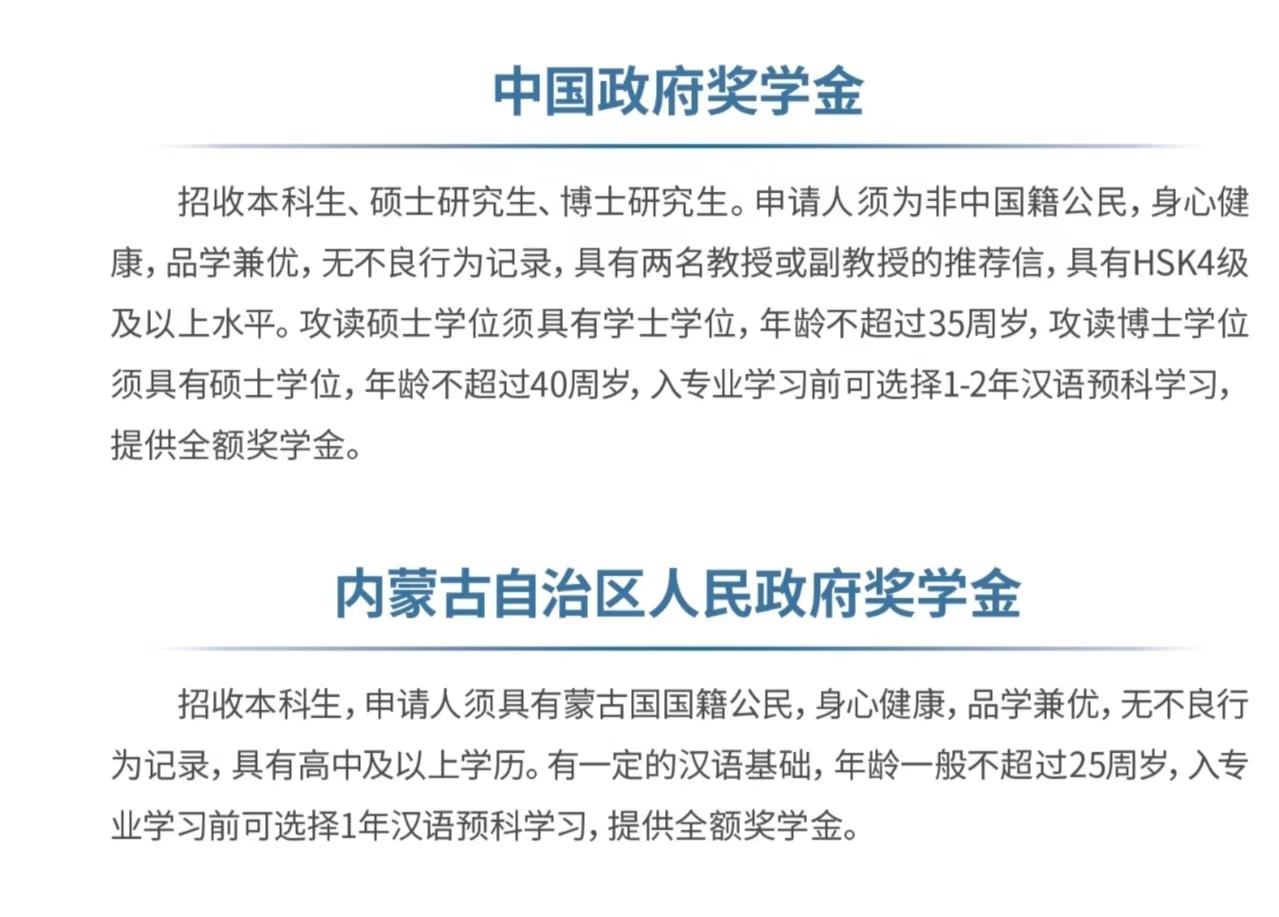 中国政府奖学金

招收本科生、硕士研究生、博士研究生。申请人须为非中国籍公民，身心健康，品学兼优，无不良行为记录，具有两名教授或副教授的推荐信，具有HSK4级及以上水平。攻读硕士学位须具有学士学位，年龄不超过35周岁，攻读博士学位须具有硕士学位，年龄不超过40周岁，入专业学习前可选择1-2年汉语预科学习，提供全额奖学金。

内蒙古自治区人民政府奖学金

招收本科生，申请人须具有蒙古国国籍公民，身心健康，品学兼优，无不良行为记录，具有高中及以上学历。有一定的汉语基础，年龄一般不超过25周岁，入专业学习前可选择1年汉语预科学习，提供全额奖学金。